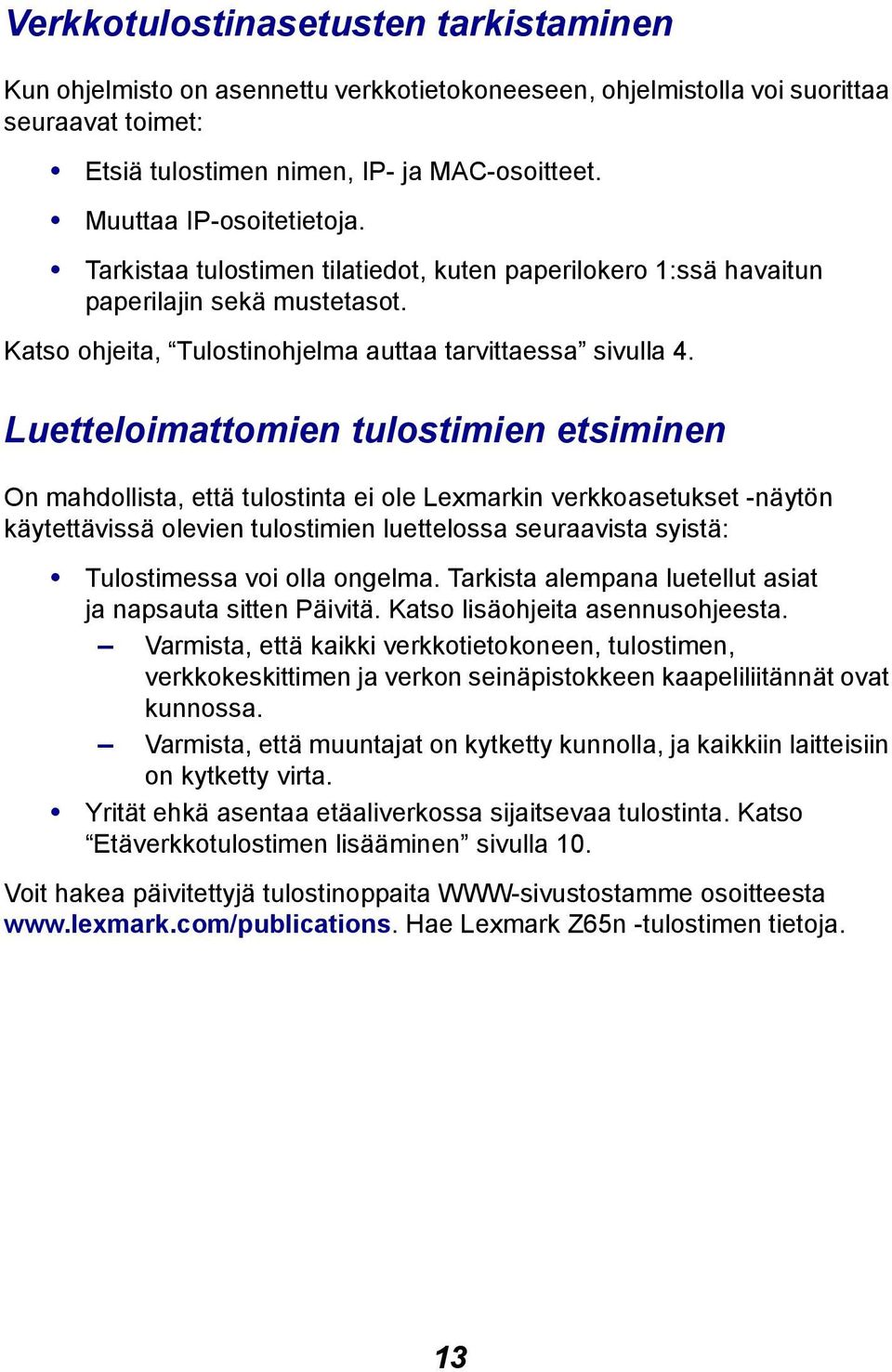 Verkkotulostinasetusten tarkistaminen

Kun ohjelmisto on asennettu verkkotietokoneeseen, ohjelmistolla voi suorittaa seuraavat toimet:

• Etsiä tulostimen nimen, IP- ja MAC-osoitteet.
• Muuttaa IP-osoitetietoja.
• Tarkistaa tulostimen tilatiedot, kuten paperilokero 1:ssä havaitun paperilajin sekä mustetasot.

Katso ohjeita, “Tulostinohjelma auttaa tarvittaessa” sivulla 4.

Luetteloimattomien tulostimien etsiminen

On mahdollista, että tulostinta ei ole Lexmarkin verkkoasetukset -näytön käytettävissä olevien tulostimien luettelossa seuraavista syistä:

• Tulostimessa voi olla ongelma. Tarkista alempana luetellut asiat ja napsauta sitten Päivitä. Katso lisäohjeita asennusohjeesta.
– Varmista, että kaikki verkkotietokoneen, tulostimen, verkkokeskittimen ja verkon seinäpistokkeen kaapeliliitännät ovat kunnossa.
– Varmista, että muuntajat on kytketty kunnolla, ja kaikkiin laitteisiin on kytketty virta.
• Yrität ehkä asentaa etäaliverkossa sijaitsevaa tulostinta. Katso “Etäverkkotulostimen lisääminen” sivulla 10.

Voit hakea päivitettyjä tulostinoppaita WWW-sivustostamme osoitteesta www.lexmark.com/publications. Hae Lexmark Z65n -tulostimen tietoja.

13